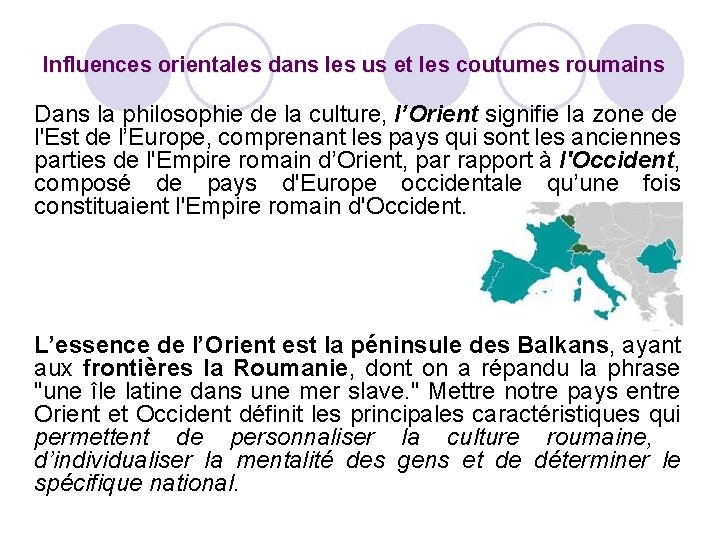 Influences orientales dans les us et les coutumes roumains

Dans la philosophie de la culture, l'Orient signifie la zone de l'Est de l'Europe, comprenant les pays qui sont les anciennes parties de l'Empire romain d'Orient, par rapport à l'Occident, composé de pays d'Europe occidentale qu'une fois constituaient l'Empire romain d'Occident.

L'essence de l'Orient est la péninsule des Balkans, ayant aux frontières la Roumanie, dont on a répandu la phrase "une île latine dans une mer slave." Mettre notre pays entre Orient et Occident définit les principales caractéristiques qui permettent de personnaliser la culture roumaine, d'individualiser la mentalité des gens et de déterminer le spécifique national.